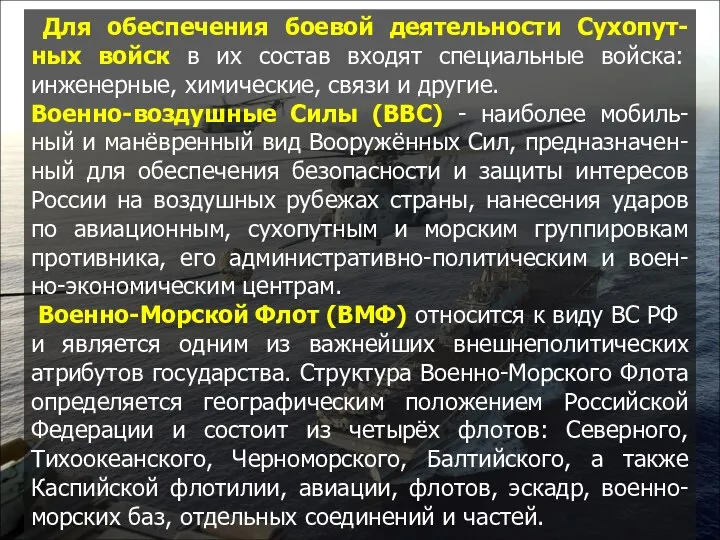 Для обеспечения боевой деятельности Сухопутных войск в их состав входят специальные войска: инженерные, химические, связи и другие.

Военно-воздушные Силы (ВВС) - наиболее мобильный и манёвренный вид Вооружённых Сил, предназначенный для обеспечения безопасности и защиты интересов России на воздушных рубежах страны, нанесения ударов по авиационным, сухопутным и морским группировкам противника, его административно-политическим и военно-экономическим центрам.

Военно-Морской Флот (ВМФ) относится к виду ВС РФ и является одним из важнейших внешнеполитических атрибутов государства. Структура Военно-Морского Флота определяется географическим положением Российской Федерации и состоит из четырёх флотов: Северного, Тихоокеанского, Черноморского, Балтийского, а также Каспийской флотилии, авиации, флотов, эскадр, военно-морских баз, отдельных соединений и частей.